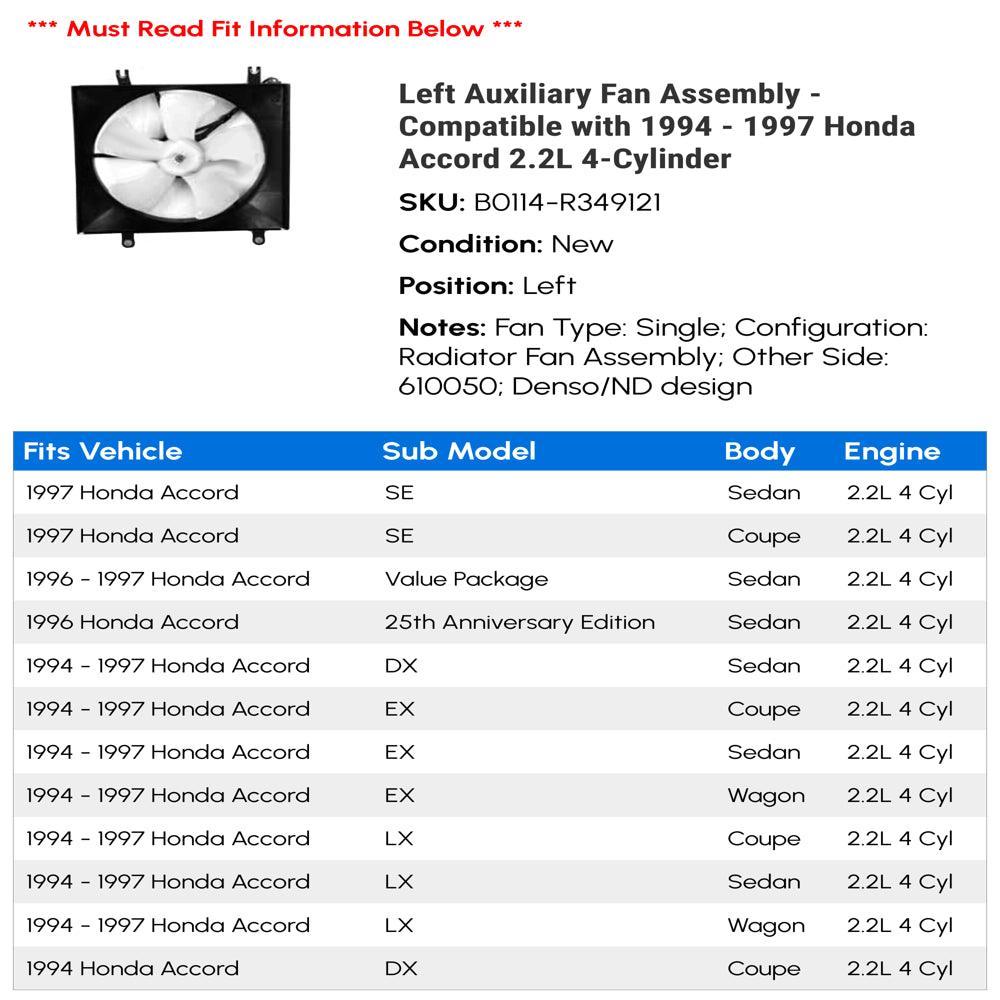 *** Must Read Fit Information Below ***

Left Auxiliary Fan Assembly - Compatible with 1994 - 1997 Honda Accord 2.2L 4-Cylinder

SKU: B0114-R349121

Condition: New

Position: Left

Notes: Fan Type: Single; Configuration: Radiator Fan Assembly; Other Side: 610050; Denso/ND design

| Fits Vehicle | Sub Model | Body | Engine |
|---|---|---|---|
| 1997 Honda Accord | SE | Sedan | 2.2L 4 Cyl |
| 1997 Honda Accord | SE | Coupe | 2.2L 4 Cyl |
| 1996 - 1997 Honda Accord | Value Package | Sedan | 2.2L 4 Cyl |
| 1996 Honda Accord | 25th Anniversary Edition | Sedan | 2.2L 4 Cyl |
| 1994 - 1997 Honda Accord | DX | Sedan | 2.2L 4 Cyl |
| 1994 - 1997 Honda Accord | EX | Coupe | 2.2L 4 Cyl |
| 1994 - 1997 Honda Accord | EX | Sedan | 2.2L 4 Cyl |
| 1994 - 1997 Honda Accord | EX | Wagon | 2.2L 4 Cyl |
| 1994 - 1997 Honda Accord | LX | Coupe | 2.2L 4 Cyl |
| 1994 - 1997 Honda Accord | LX | Sedan | 2.2L 4 Cyl |
| 1994 - 1997 Honda Accord | LX | Wagon | 2.2L 4 Cyl |
| 1994 Honda Accord | DX | Coupe | 2.2L 4 Cyl |